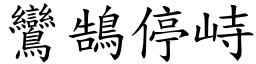 鸞鵠停峙